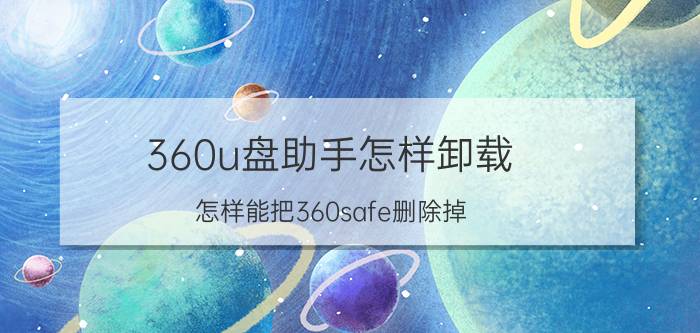 360u盘助手怎样卸载

怎样能把360safe删除掉